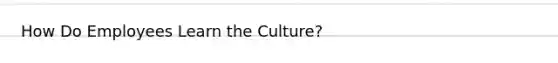 How Do Employees Learn the Culture?